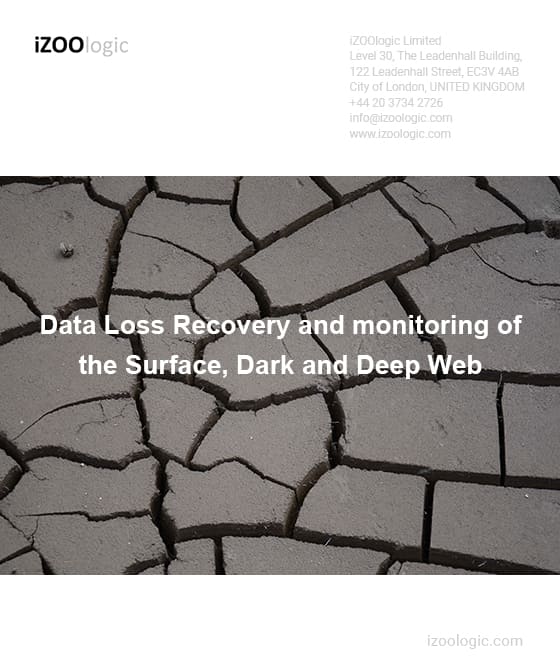 iZOOlogic

iZOOlogic Limited
Level 30, The Leadenhall Building,
122 Leadenhall Street, EC3V 4AB
City of London, UNITED KINGDOM
+44 20 3734 2726
info@izoologic.com
www.izoologic.com

Data Loss Recovery and monitoring of the Surface, Dark and Deep Web

izoologic.com